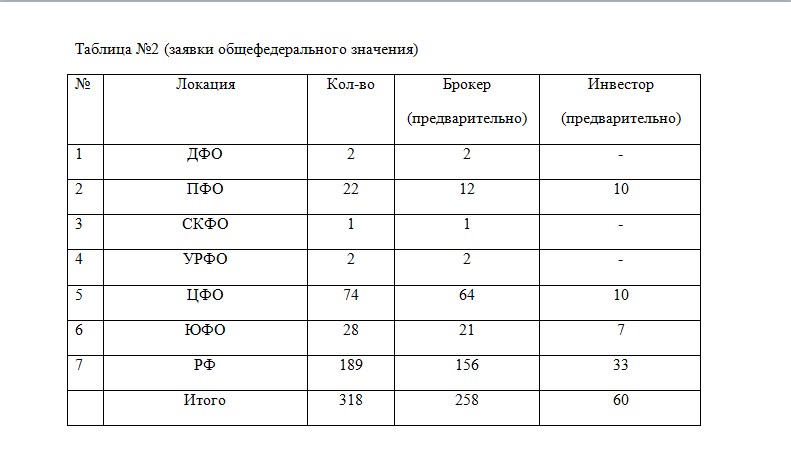 Таблица №2 (заявки общефедерального значения)

| № | Локация | Кол-во | Брокер (предварительно) | Инвестор (предварительно) |
|---|---|---|---|---|
| 1 | ДФО | 2 | 2 | - |
| 2 | ПФО | 22 | 12 | 10 |
| 3 | СКФО | 1 | 1 | - |
| 4 | УРФО | 2 | 2 | - |
| 5 | ЦФО | 74 | 64 | 10 |
| 6 | ЮФО | 28 | 21 | 7 |
| 7 | РФ | 189 | 156 | 33 |
|  | Итого | 318 | 258 | 60 |